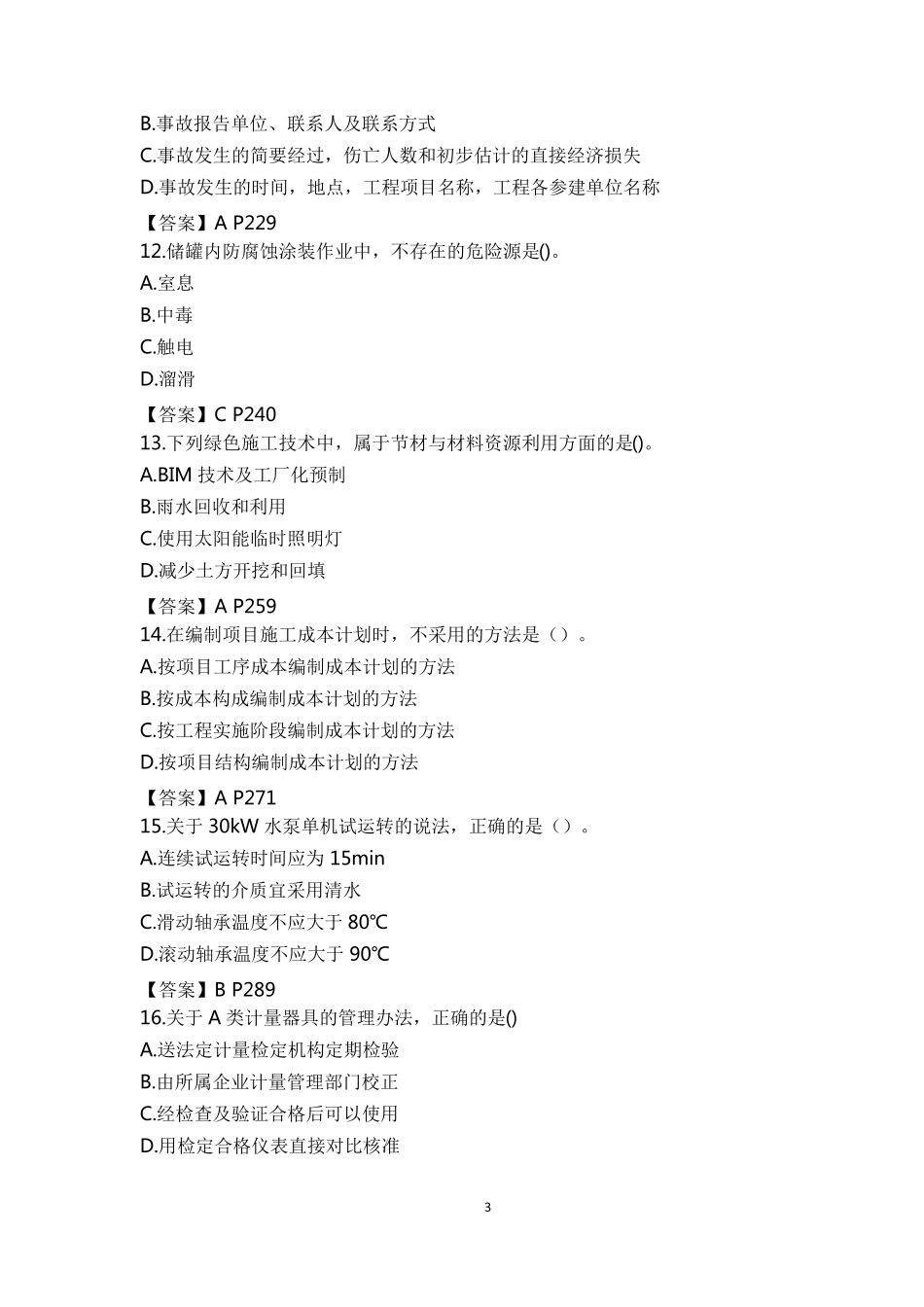 B.事故报告单位、联系人及联系方式
C.事故发生的简要经过，伤亡人数和初步估计的直接经济损失
D.事故发生的时间，地点，工程项目名称，工程各参建单位名称
【答案】A P229
12.储罐内防腐蚀涂装作业中，不存在的危险源是()。
A.窒息
B.中毒
C.触电
D.溜滑
【答案】C P240
13.下列绿色施工技术中，属于节材与材料资源利用方面的是()。
A.BIM 技术及工厂化预制
B.雨水回收和利用
C.使用太阳能临时照明灯
D.减少土方开挖和回填
【答案】A P259
14.在编制项目施工成本计划时，不采用的方法是（）。
A.按项目工序成本编制成本计划的方法
B.按成本构成编制成本计划的方法
C.按工程实施阶段编制成本计划的方法
D.按项目结构编制成本计划的方法
【答案】A P271
15.关于 30kW 水泵单机试运转的说法，正确的是（）。
A.连续试运转时间应为 15min
B.试运转的介质宜采用清水
C.滑动轴承温度不应大于 80℃
D.滚动轴承温度不应大于 90℃
【答案】B P289
16.关于 A 类计量器具的管理办法，正确的是()
A.送法定计量检定机构定期检验
B.由所属企业计量管理部门校正
C.经检查及验证合格后可以使用
D.用检定合格仪表直接对比核准

3